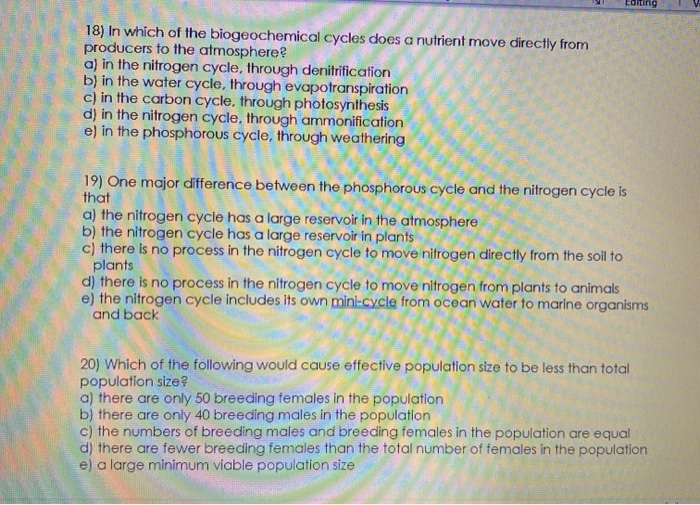 Editing

18) In which of the biogeochemical cycles does a nutrient move directly from producers to the atmosphere?
a) in the nitrogen cycle, through denitrification
b) in the water cycle, through evapotranspiration
c) in the carbon cycle, through photosynthesis
d) in the nitrogen cycle, through ammonification
e) in the phosphorous cycle, through weathering

19) One major difference between the phosphorous cycle and the nitrogen cycle is that
a) the nitrogen cycle has a large reservoir in the atmosphere
b) the nitrogen cycle has a large reservoir in plants
c) there is no process in the nitrogen cycle to move nitrogen directly from the soil to plants
d) there is no process in the nitrogen cycle to move nitrogen from plants to animals
e) the nitrogen cycle includes its own mini-cycle from ocean water to marine organisms and back

20) Which of the following would cause effective population size to be less than total population size?
a) there are only 50 breeding females in the population
b) there are only 40 breeding males in the population
c) the numbers of breeding males and breeding females in the population are equal
d) there are fewer breeding females than the total number of females in the population
e) a large minimum viable population size